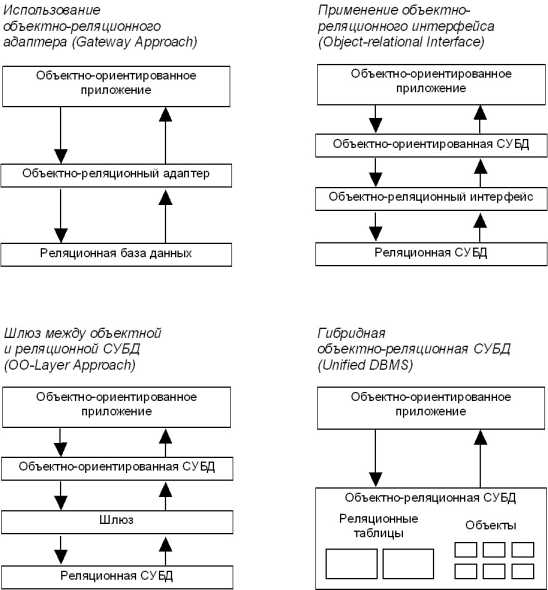 Использование объектно-реляционного адаптера (Gateway Approach)

Объектно-ориентированное приложение

Объектно-реляционный адаптер

Реляционная база данных

Применение объектно-реляционного интерфейса (Object-relational Interface)

Объектно-ориентированное приложение

Объектно-ориентированная СУБД

Объектно-реляционный интерфейс

Реляционная СУБД

Шлюз между объектной и реляционной СУБД (OO-Layer Approach)

Объектно-ориентированное приложение

Объектно-ориентированная СУБД

Шлюз

Реляционная СУБД

Гибридная объектно-реляционная СУБД (Unified DBMS)

Объектно-ориентированное приложение

Объектно-реляционная СУБД

Реляционные таблицы

Объекты